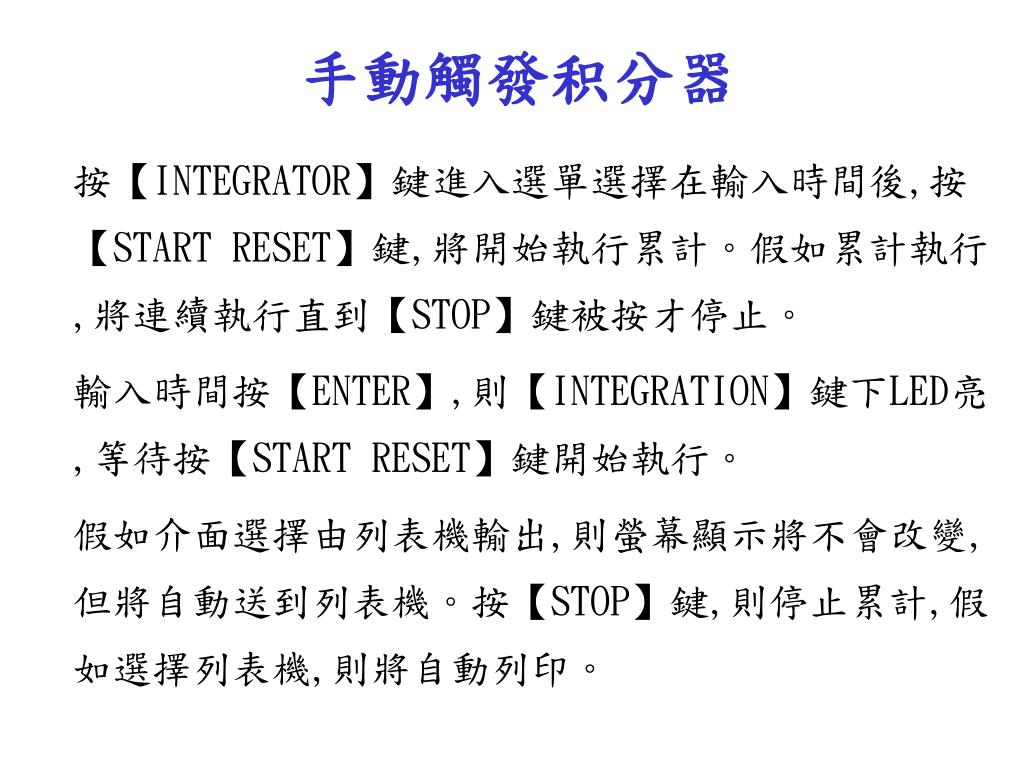 手動觸發积分器

按【INTEGRATOR】鍵進入選單選擇在輸入時間後,按【START RESET】鍵,將開始執行累計。假如累計執行,將連續執行直到【STOP】鍵被按才停止。

輸入時間按【ENTER】,則【INTEGRATION】鍵下LED亮,等待按【START RESET】鍵開始執行。

假如介面選擇由列表機輸出,則螢幕顯示將不會改變,但將自動送到列表機。按【STOP】鍵,則停止累計,假如選擇列表機,則將自動列印。